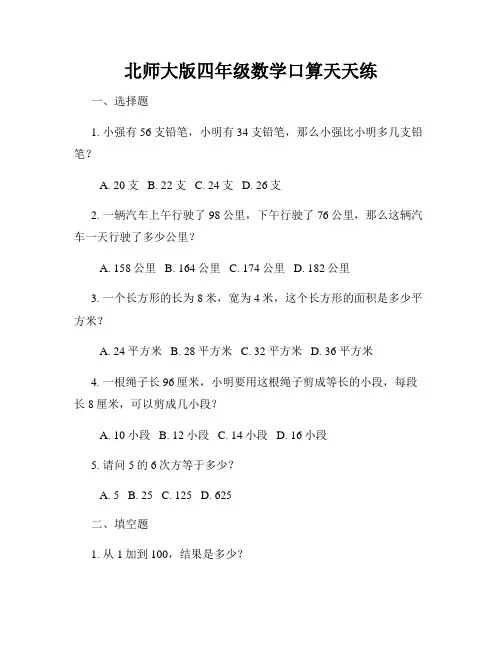 北师大版四年级数学口算天天练

一、选择题

1. 小强有 56 支铅笔，小明有 34 支铅笔，那么小强比小明多几支铅笔？

A. 20 支 B. 22 支 C. 24 支 D. 26 支

2. 一辆汽车上午行驶了 98 公里，下午行驶了 76 公里，那么这辆汽车一天行驶了多少公里？

A. 158 公里 B. 164 公里 C. 174 公里 D. 182 公里

3. 一个长方形的长为 8 米，宽为 4 米，这个长方形的面积是多少平方米？

A. 24 平方米 B. 28 平方米 C. 32 平方米 D. 36 平方米

4. 一根绳子长 96 厘米，小明要用这根绳子剪成等长的小段，每段长 8 厘米，可以剪成几小段？

A. 10 小段 B. 12 小段 C. 14 小段 D. 16 小段

5. 请问 5 的 6 次方等于多少？

A. 5 B. 25 C. 125 D. 625

二、填空题

1. 从 1 加到 100，结果是多少？